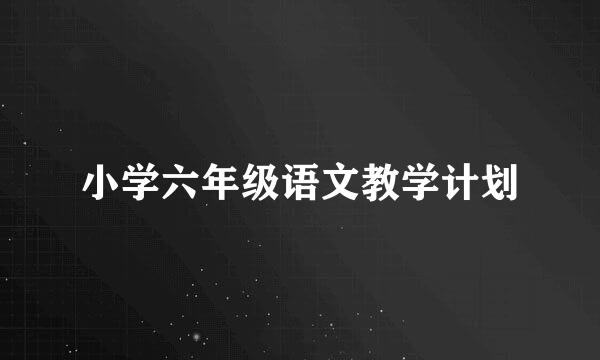 小学六年级语文教学计划